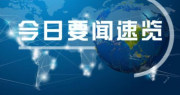 今日要闻速览